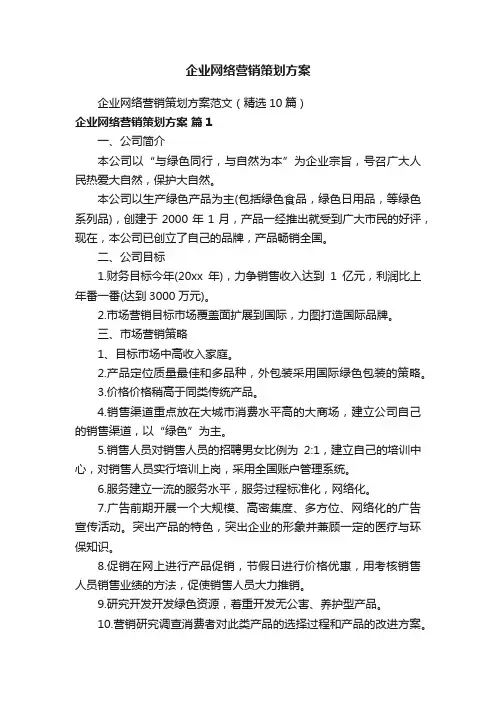 企业网络营销策划方案

企业网络营销策划方案范文（精选 10 篇）

企业网络营销策划方案 篇 1

一、公司简介

本公司以“与绿色同行，与自然为本”为企业宗旨，号召广大人民热爱大自然，保护大自然。

本公司以生产绿色产品为主(包括绿色食品，绿色日用品，等绿色系列品)，创建于 2000 年 1 月，产品一经推出就受到广大市民的好评，现在，本公司已创立了自己的品牌，产品畅销全国。

二、公司目标

1.财务目标今年(20xx 年)，力争销售收入达到 1 亿元，利润比上年番一番(达到 3000 万元)。

2.市场营销目标市场覆盖面扩展到国际，力图打造国际品牌。

三、市场营销策略

1、目标市场中高收入家庭。

2.产品定位质量最佳和多品种，外包装采用国际绿色包装的策略。

3.价格价格稍高于同类传统产品。

4.销售渠道重点放在大城市消费水平高的大商场，建立公司自己的销售渠道，以“绿色”为主。

5.销售人员对销售人员的招聘男女比例为 2:1，建立自己的培训中心，对销售人员实行培训上岗，采用全国账户管理系统。

6.服务建立一流的服务水平，服务过程标准化，网络化。

7.广告前期开展一个大规模、高密集度、多方位、网络化的广告宣传活动。突出产品的特色，突出企业的形象并兼顾一定的医疗与环保知识。

8.促销在网上进行产品促销，节假日进行价格优惠，用考核销售人员销售业绩的方法，促使销售人员大力推销。

9.研究开发开发绿色资源，着重开发无公害、养护型产品。

10.营销研究调查消费者对此类产品的选择过程和产品的改进方案。